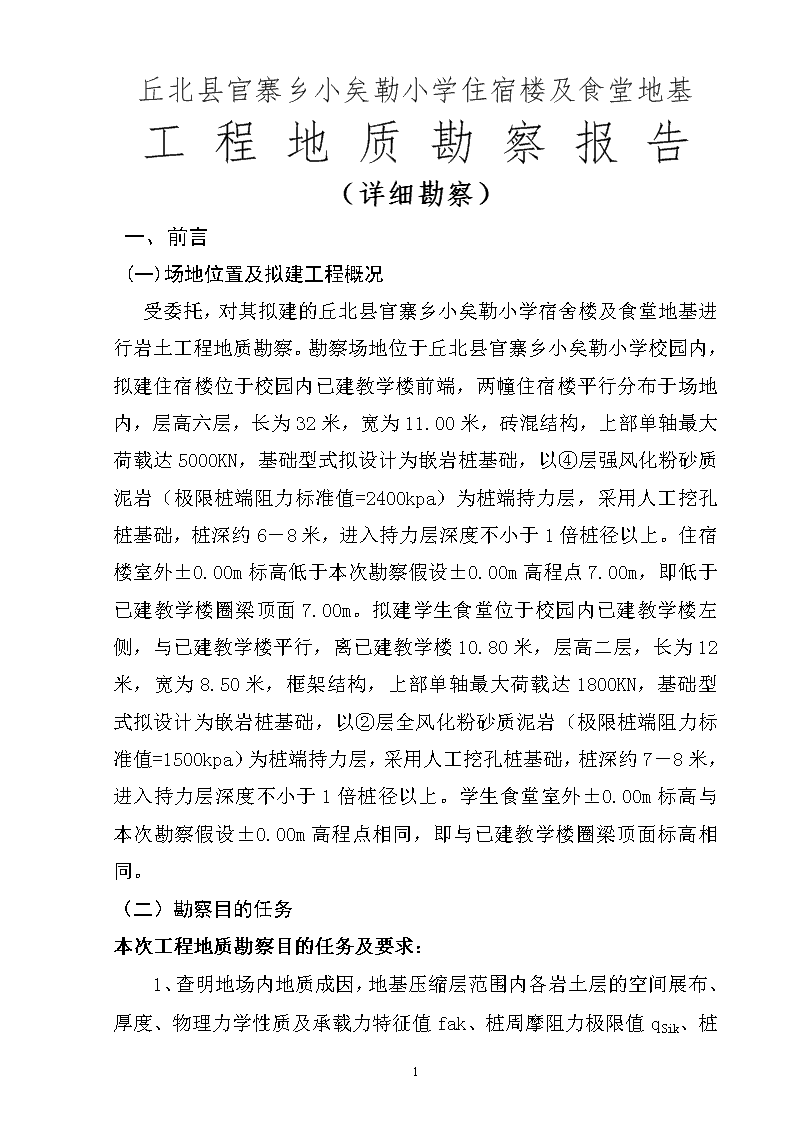 丘北县官寨乡小矣勒小学住宿楼及食堂地基

工 程 地 质 勘 察 报 告

（详细勘察）

一、前言

㈠场地位置及拟建工程概况

受委托，对其拟建的丘北县官寨乡小矣勒小学宿舍楼及食堂地基进行岩土工程地质勘察。勘察场地位于丘北县官寨乡小矣勒小学校园内，拟建住宿楼位于校园内已建教学楼前端，两幢住宿楼平行分布于场地内，层高六层，长为32米，宽为11.00米，砖混结构，上部单轴最大荷载达5000KN，基础型式拟设计为嵌岩桩基础，以④层强风化粉砂质泥岩（极限桩端阻力标准值=2400kpa）为桩端持力层，采用人工挖孔桩基础，桩深约6－8米，进入持力层深度不小于1倍桩径以上。住宿楼室外±0.00m标高低于本次勘察假设±0.00m高程点7.00m，即低于已建教学楼圈梁顶面7.00m。拟建学生食堂位于校园内已建教学楼左侧，与已建教学楼平行，离已建教学楼10.80米，层高二层，长为12米，宽为8.50米，框架结构，上部单轴最大荷载达1800KN，基础型式拟设计为嵌岩桩基础，以②层全风化粉砂质泥岩（极限桩端阻力标准值=1500kpa）为桩端持力层，采用人工挖孔桩基础，桩深约7－8米，进入持力层深度不小于1倍桩径以上。学生食堂室外±0.00m标高与本次勘察假设±0.00m高程点相同，即与已建教学楼圈梁顶面标高相同。

（二）勘察目的任务

本次工程地质勘察目的任务及要求：

1、查明地场内地质成因，地基压缩层范围内各岩土层的空间展布、厚度、物理力学性质及承载力特征值fak、桩周摩阻力极限值$q_{Sik}$、桩

1